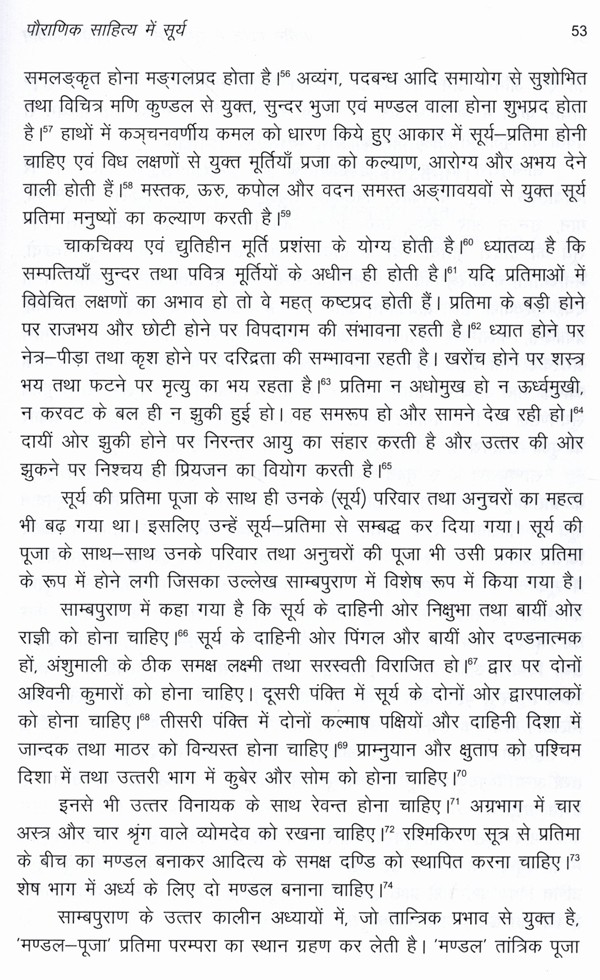 पौराणिक साहित्य में सूर्य 53

समलङ्कृत होना मङ्गलप्रद होता है।$^{56}$ अव्यंग, पदबन्ध आदि समायोग से सुशोभित तथा विचित्र मणि कुण्डल से युक्त, सुन्दर भुजा एवं मण्डल वाला होना शुभप्रद होता है।$^{57}$ हाथों में कञ्चनवर्णीय कमल को धारण किये हुए आकार में सूर्य–प्रतिमा होनी चाहिए एवं विध लक्षणों से युक्त मूर्तियाँ प्रजा को कल्याण, आरोग्य और अभय देने वाली होती हैं।$^{58}$ मस्तक, ऊरु, कपोल और वदन समस्त अङ्गावयवों से युक्त सूर्य प्रतिमा मनुष्यों का कल्याण करती है।$^{59}$

चाकचिक्य एवं द्युतिहीन मूर्ति प्रशंसा के योग्य होती है।$^{60}$ ध्यातव्य है कि सम्पत्तियाँ सुन्दर तथा पवित्र मूर्तियों के अधीन ही होती है।$^{61}$ यदि प्रतिमाओं में विवेचित लक्षणों का अभाव हो तो वे महत् कष्टप्रद होती हैं। प्रतिमा के बड़ी होने पर राजभय और छोटी होने पर विपदागम की संभावना रहती है।$^{62}$ ध्यात होने पर नेत्र–पीड़ा तथा कृश होने पर दरिद्रता की सम्भावना रहती है। खरोंच होने पर शस्त्र भय तथा फटने पर मृत्यु का भय रहता है।$^{63}$ प्रतिमा न अधोमुख हो न ऊर्ध्वमुखी, न करवट के बल ही न झुकी हुई हो। वह समरूप हो और सामने देख रही हो।$^{64}$ दायीं ओर झुकी होने पर निरन्तर आयु का संहार करती है और उत्तर की ओर झुकने पर निश्चय ही प्रियजन का वियोग करती है।$^{65}$

सूर्य की प्रतिमा पूजा के साथ ही उनके (सूर्य) परिवार तथा अनुचरों का महत्व भी बढ़ गया था। इसलिए उन्हें सूर्य–प्रतिमा से सम्बद्ध कर दिया गया। सूर्य की पूजा के साथ–साथ उनके परिवार तथा अनुचरों की पूजा भी उसी प्रकार प्रतिमा के रूप में होने लगी जिसका उल्लेख साम्बपुराण में विशेष रूप में किया गया है।

साम्बपुराण में कहा गया है कि सूर्य के दाहिनी ओर निक्षुभा तथा बायीं ओर राज्ञी को होना चाहिए।$^{66}$ सूर्य के दाहिनी ओर पिंगल और बायीं ओर दण्डनात्मक हों, अंशुमाली के ठीक समक्ष लक्ष्मी तथा सरस्वती विराजित हो।$^{67}$ द्वार पर दोनों अश्विनी कुमारों को होना चाहिए। दूसरी पंक्ति में सूर्य के दोनों ओर द्वारपालकों को होना चाहिए।$^{68}$ तीसरी पंक्ति में दोनों कल्माष पक्षियों और दाहिनी दिशा में जान्दक तथा माठर को विन्यस्त होना चाहिए।$^{69}$ प्राम्नुयान और क्षुताप को पश्चिम दिशा में तथा उत्तरी भाग में कुबेर और सोम को होना चाहिए।$^{70}$

इनसे भी उत्तर विनायक के साथ रेवन्त होना चाहिए।$^{71}$ अग्रभाग में चार अस्त्र और चार श्रृंग वाले व्योमदेव को रखना चाहिए।$^{72}$ रश्मिकिरण सूत्र से प्रतिमा के बीच का मण्डल बनाकर आदित्य के समक्ष दण्डि को स्थापित करना चाहिए।$^{73}$ शेष भाग में अर्ध्य के लिए दो मण्डल बनाना चाहिए।$^{74}$

साम्बपुराण के उत्तर कालीन अध्यायों में, जो तान्त्रिक प्रभाव से युक्त है, 'मण्डल–पूजा' प्रतिमा परम्परा का स्थान ग्रहण कर लेती है। 'मण्डल' तांत्रिक पूजा